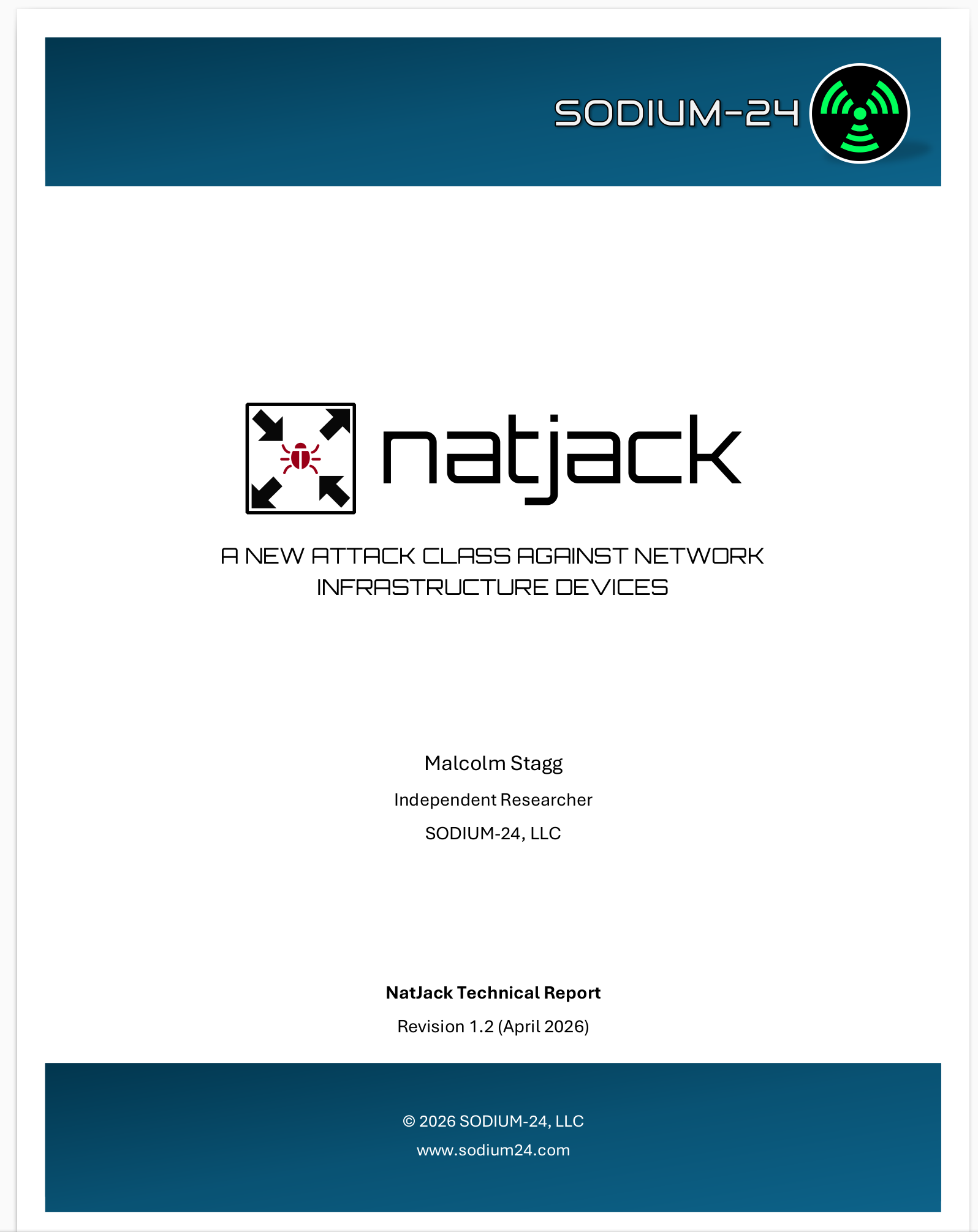 SODIUM-24

natjack

A NEW ATTACK CLASS AGAINST NETWORK INFRASTRUCTURE DEVICES

Malcolm Stagg

Independent Researcher

SODIUM-24, LLC

NatJack Technical Report

Revision 1.2 (April 2026)

© 2026 SODIUM-24, LLC

www.sodium24.com